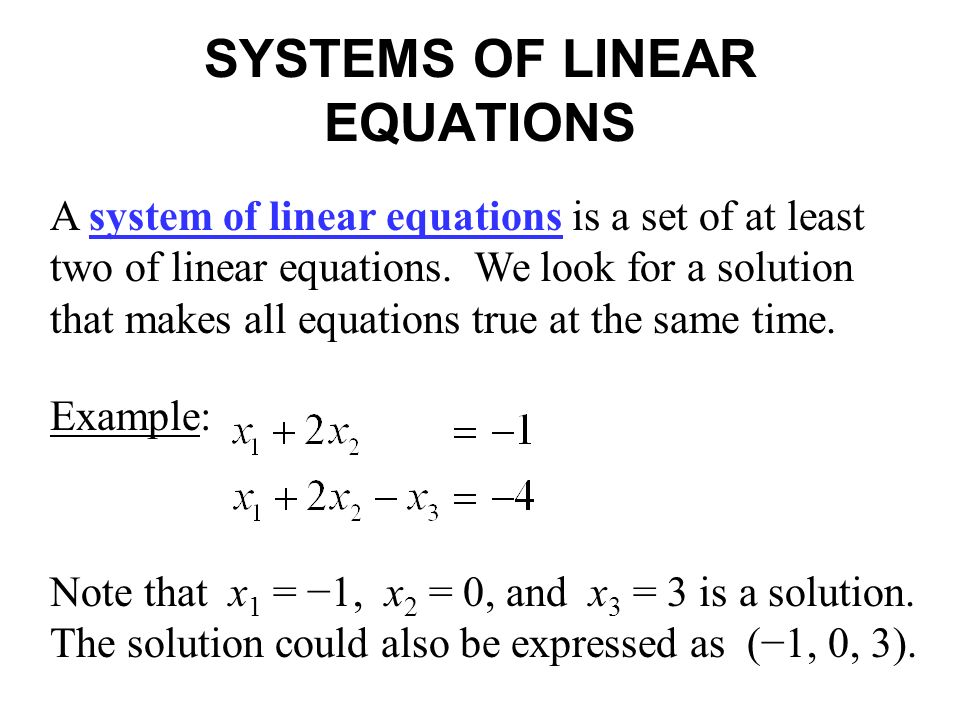 SYSTEMS OF LINEAR EQUATIONS

A system of linear equations is a set of at least two of linear equations. We look for a solution that makes all equations true at the same time.

Example: $x_1 + 2x_2 = -1$
$x_1 + 2x_2 - x_3 = -4$

Note that $x_1 = -1$, $x_2 = 0$, and $x_3 = 3$ is a solution. The solution could also be expressed as $(-1, 0, 3)$.